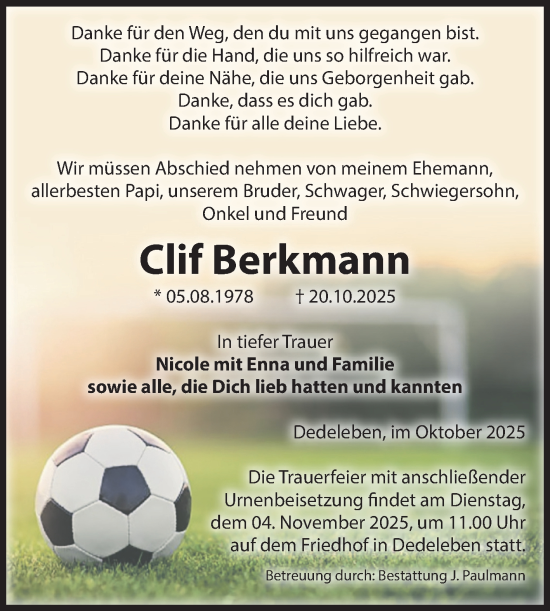 Danke für den Weg, den du mit uns gegangen bist.
Danke für die Hand, die uns so hilfreich war.
Danke für deine Nähe, die uns Geborgenheit gab.
Danke, dass es dich gab.
Danke für alle deine Liebe.

Wir müssen Abschied nehmen von meinem Ehemann, allerbesten Papi, unserem Bruder, Schwager, Schwiegersohn, Onkel und Freund

Clif Berkmann

* 05.08.1978 † 20.10.2025

In tiefer Trauer
Nicole mit Enna und Familie
sowie alle, die Dich lieb hatten und kannten

Dedeleben, im Oktober 2025

Die Trauerfeier mit anschließender Urnenbeisetzung findet am Dienstag, dem 04. November 2025, um 11.00 Uhr auf dem Friedhof in Dedeleben statt.

Betreuung durch: Bestattung J. Paulmann